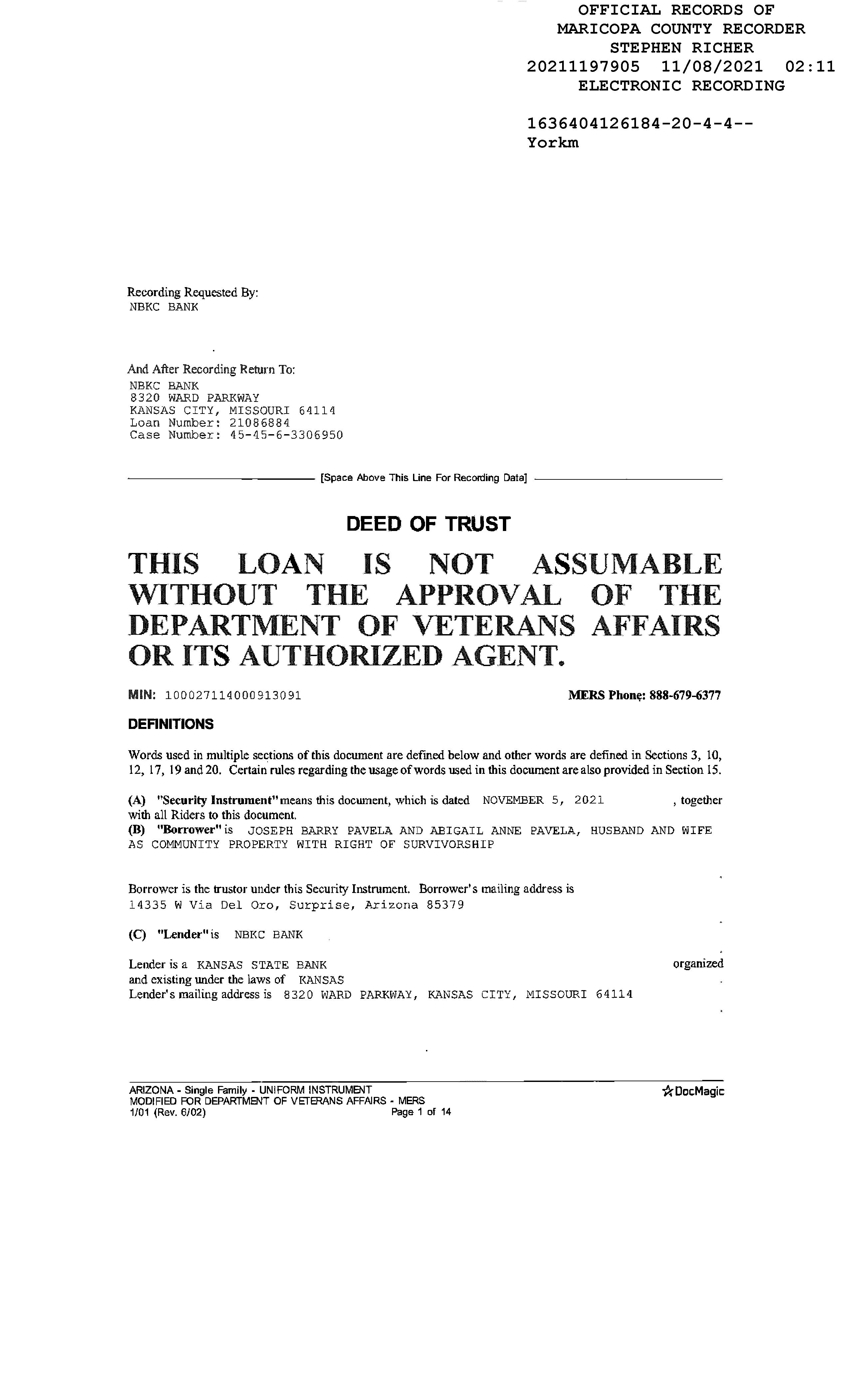 OFFICIAL RECORDS OF
MARICOPA COUNTY RECORDER
STEPHEN RICHER
20211197905 11/08/2021 02:11
ELECTRONIC RECORDING

1636404126184-20-4-4--
Yorkm

Recording Requested By:
NBKC BANK

And After Recording Return To:
NBKC BANK
8320 WARD PARKWAY
KANSAS CITY, MISSOURI 64114
Loan Number: 21086884
Case Number: 45-45-6-3306950

[Space Above This Line For Recording Data]

DEED OF TRUST

THIS LOAN IS NOT ASSUMABLE WITHOUT THE APPROVAL OF THE DEPARTMENT OF VETERANS AFFAIRS OR ITS AUTHORIZED AGENT.

MIN: 100027114000913091 MERS Phone: 888-679-6377

DEFINITIONS

Words used in multiple sections of this document are defined below and other words are defined in Sections 3, 10, 12, 17, 19 and 20. Certain rules regarding the usage of words used in this document are also provided in Section 15.

(A) "Security Instrument" means this document, which is dated NOVEMBER 5, 2021 , together with all Riders to this document.
(B) "Borrower" is JOSEPH BARRY PAVELA AND ABIGAIL ANNE PAVELA, HUSBAND AND WIFE AS COMMUNITY PROPERTY WITH RIGHT OF SURVIVORSHIP

Borrower is the trustor under this Security Instrument. Borrower's mailing address is
14335 W Via Del Oro, Surprise, Arizona 85379

(C) "Lender" is NBKC BANK

Lender is a KANSAS STATE BANK organized and existing under the laws of KANSAS
Lender's mailing address is 8320 WARD PARKWAY, KANSAS CITY, MISSOURI 64114

ARIZONA - Single Family - UNIFORM INSTRUMENT
MODIFIED FOR DEPARTMENT OF VETERANS AFFAIRS - MERS
1/01 (Rev. 6/02) Page 1 of 14
DocMagic